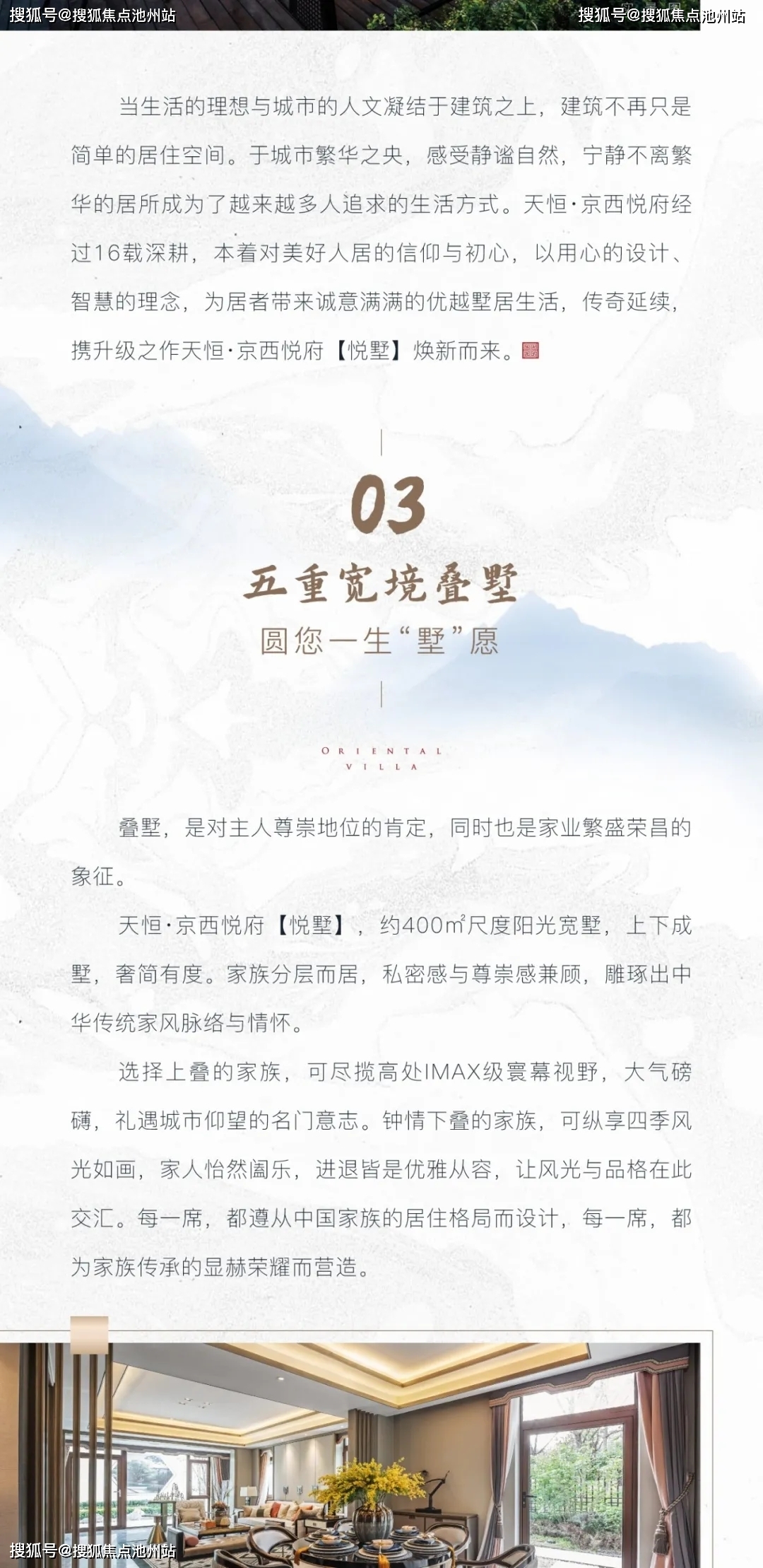 搜狐号@搜狐焦点池州站

搜狐号@搜狐焦点池州站

当生活的理想与城市的人文凝结于建筑之上，建筑不再只是简单的居住空间。于城市繁华之央，感受静谧自然，宁静不离繁华的居所成为了越来越多人追求的生活方式。天恒·京西悦府经过16载深耕，本着对美好人居的信仰与初心，以用心的设计、智慧的理念，为居者带来诚意满满的优越墅居生活，传奇延续，携升级之作天恒·京西悦府【悦墅】焕新而来。

03

五重宽境叠墅

圆您一生“墅”愿

ORIENTAL
VILLA

叠墅，是对主人尊崇地位的肯定，同时也是家业繁盛荣昌的象征。

天恒·京西悦府【悦墅】，约400㎡尺度阳光宽墅，上下成墅，奢简有度。家族分层而居，私密感与尊崇感兼顾，雕琢出中华传统家风脉络与情怀。

选择上叠的家族，可尽揽高处IMAX级寰幕视野，大气磅礴，礼遇城市仰望的名门意志。钟情下叠的家族，可纵享四季风光如画，家人怡然阖乐，进退皆是优雅从容，让风光与品格在此交汇。每一席，都遵从中国家族的居住格局而设计，每一席，都为家族传承的显赫荣耀而营造。

搜狐号@搜狐焦点池州站